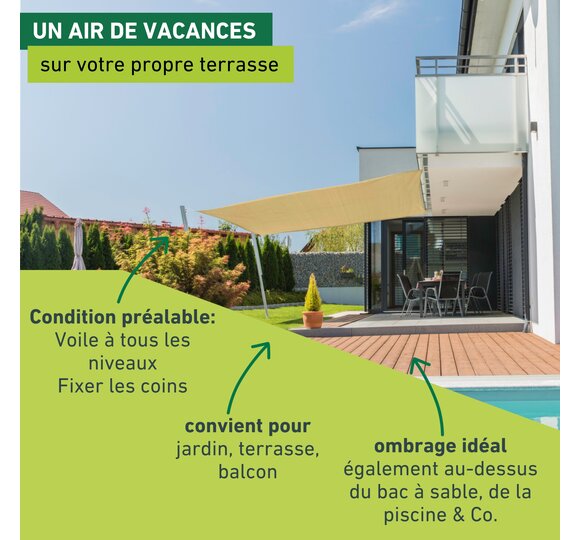 UN AIR DE VACANCES
sur votre propre terrasse

Condition préalable:
Voile à tous les niveaux
Fixer les coins

convient pour
jardin, terrasse, balcon

ombrage idéal
également au-dessus du bac à sable, de la piscine & Co.